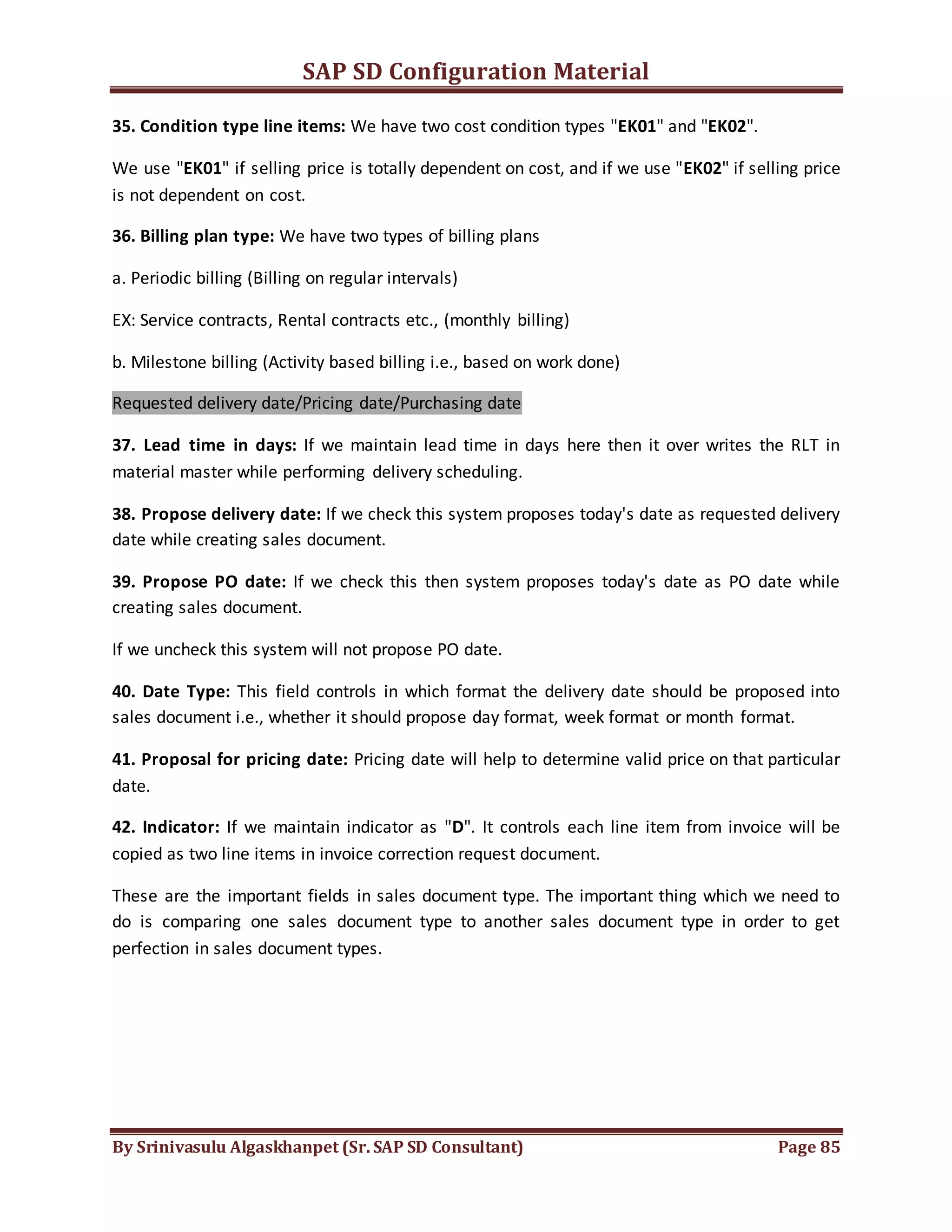 SAP SD Configuration Material

35. Condition type line items: We have two cost condition types "EK01" and "EK02".

We use "EK01" if selling price is totally dependent on cost, and if we use "EK02" if selling price is not dependent on cost.

36. Billing plan type: We have two types of billing plans

a. Periodic billing (Billing on regular intervals)

EX: Service contracts, Rental contracts etc., (monthly billing)

b. Milestone billing (Activity based billing i.e., based on work done)

Requested delivery date/Pricing date/Purchasing date

37. Lead time in days: If we maintain lead time in days here then it over writes the RLT in material master while performing delivery scheduling.

38. Propose delivery date: If we check this system proposes today's date as requested delivery date while creating sales document.

39. Propose PO date: If we check this then system proposes today's date as PO date while creating sales document.

If we uncheck this system will not propose PO date.

40. Date Type: This field controls in which format the delivery date should be proposed into sales document i.e., whether it should propose day format, week format or month format.

41. Proposal for pricing date: Pricing date will help to determine valid price on that particular date.

42. Indicator: If we maintain indicator as "D". It controls each line item from invoice will be copied as two line items in invoice correction request document.

These are the important fields in sales document type. The important thing which we need to do is comparing one sales document type to another sales document type in order to get perfection in sales document types.

By Srinivasulu Algaskhanpet (Sr. SAP SD Consultant) Page 85